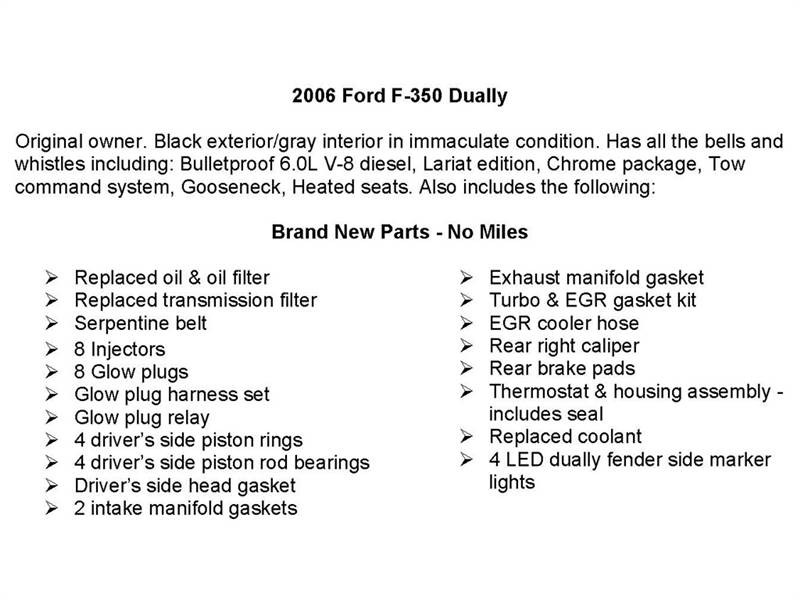 2006 Ford F-350 Dually

Original owner. Black exterior/gray interior in immaculate condition. Has all the bells and whistles including: Bulletproof 6.0L V-8 diesel, Lariat edition, Chrome package, Tow command system, Gooseneck, Heated seats. Also includes the following:

Brand New Parts - No Miles

➢ Replaced oil & oil filter
➢ Replaced transmission filter
➢ Serpentine belt
➢ 8 Injectors
➢ 8 Glow plugs
➢ Glow plug harness set
➢ Glow plug relay
➢ 4 driver's side piston rings
➢ 4 driver's side piston rod bearings
➢ Driver's side head gasket
➢ 2 intake manifold gaskets

➢ Exhaust manifold gasket
➢ Turbo & EGR gasket kit
➢ EGR cooler hose
➢ Rear right caliper
➢ Rear brake pads
➢ Thermostat & housing assembly - includes seal
➢ Replaced coolant
➢ 4 LED dually fender side marker lights